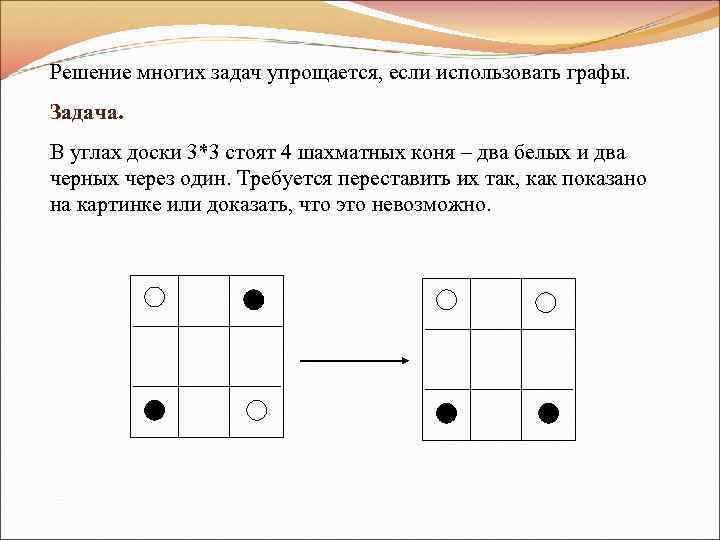 Решение многих задач упрощается, если использовать графы.

Задача.

В углах доски 3*3 стоят 4 шахматных коня – два белых и два черных через один. Требуется переставить их так, как показано на картинке или доказать, что это невозможно.